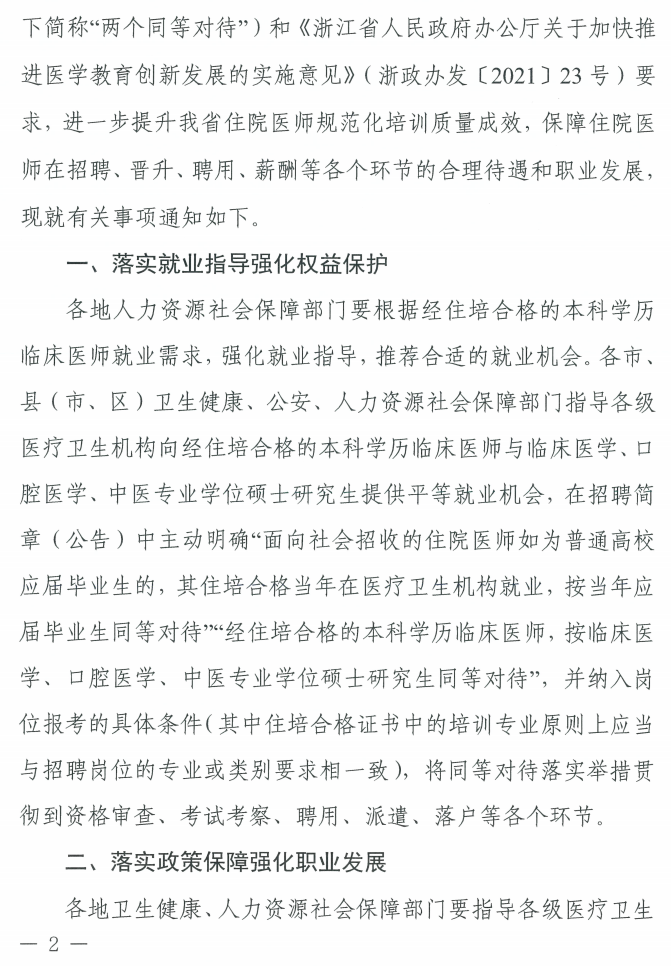 下简称“两个同等对待”）和《浙江省人民政府办公厅关于加快推进医学教育创新发展的实施意见》（浙政办发〔2021〕23号）要求，进一步提升我省住院医师规范化培训质量成效，保障住院医师在招聘、晋升、聘用、薪酬等各个环节的合理待遇和职业发展，现就有关事项通知如下。

一、落实就业指导强化权益保护

各地人力资源社会保障部门要根据经住培合格的本科学历临床医师就业需求，强化就业指导，推荐合适的就业机会。各市、县（市、区）卫生健康、公安、人力资源社会保障部门指导各级医疗卫生机构向经住培合格的本科学历临床医师与临床医学、口腔医学、中医专业学位硕士研究生提供平等就业机会，在招聘简章（公告）中主动明确“面向社会招收的住院医师如为普通高校应届毕业生的，其住培合格当年在医疗卫生机构就业，按当年应届毕业生同等对待”“经住培合格的本科学历临床医师，按临床医学、口腔医学、中医专业学位硕士研究生同等对待”，并纳入岗位报考的具体条件（其中住培合格证书中的培训专业原则上应当与招聘岗位的专业或类别要求相一致），将同等对待落实举措贯彻到资格审查、考试考察、聘用、派遣、落户等各个环节。

二、落实政策保障强化职业发展

各地卫生健康、人力资源社会保障部门要指导各级医疗卫生

— 2 —